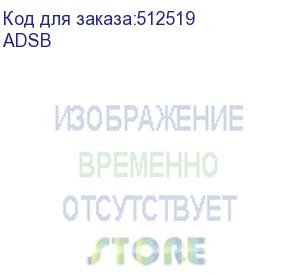 Код для заказа:512519
ADSB

ИЗОБРАЖЕНИЕ
ВРЕМЕННО
ОТСУТСТВУЕТ

STORE